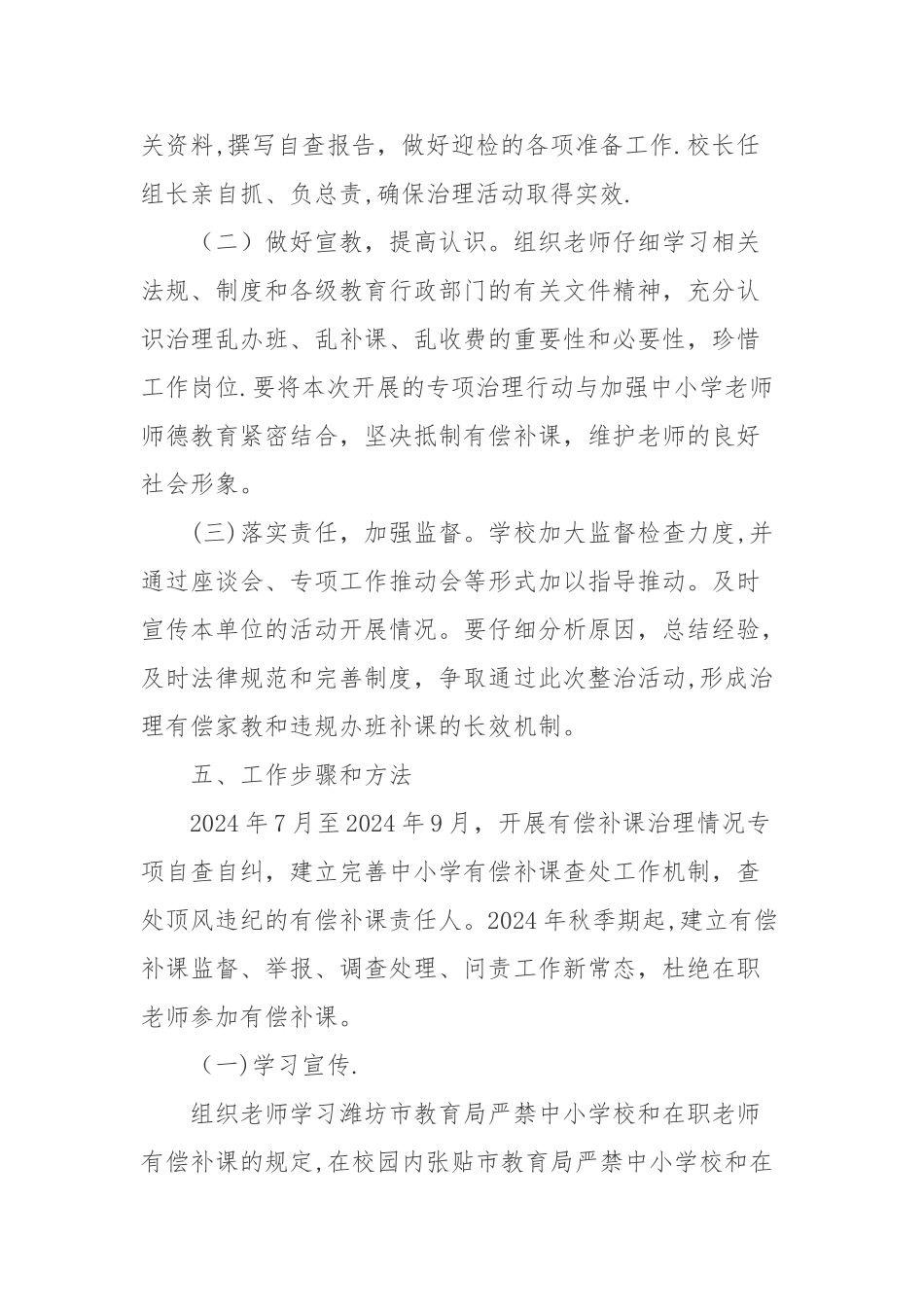 关资料,撰写自查报告，做好迎检的各项准备工作.校长任组长亲自抓、负总责,确保治理活动取得实效.

（二）做好宣教，提高认识。组织老师仔细学习相关法规、制度和各级教育行政部门的有关文件精神，充分认识治理乱办班、乱补课、乱收费的重要性和必要性，珍惜工作岗位.要将本次开展的专项治理行动与加强中小学老师师德教育紧密结合，坚决抵制有偿补课，维护老师的良好社会形象。

(三)落实责任，加强监督。学校加大监督检查力度,并通过座谈会、专项工作推动会等形式加以指导推动。及时宣传本单位的活动开展情况。要仔细分析原因，总结经验，及时法律规范和完善制度，争取通过此次整治活动,形成治理有偿家教和违规办班补课的长效机制。

五、工作步骤和方法

2024年7月至2024年9月，开展有偿补课治理情况专项自查自纠，建立完善中小学有偿补课查处工作机制，查处顶风违纪的有偿补课责任人。2024年秋季期起,建立有偿补课监督、举报、调查处理、问责工作新常态，杜绝在职老师参加有偿补课。

(一)学习宣传.

组织老师学习潍坊市教育局严禁中小学校和在职老师有偿补课的规定,在校园内张贴市教育局严禁中小学校和在